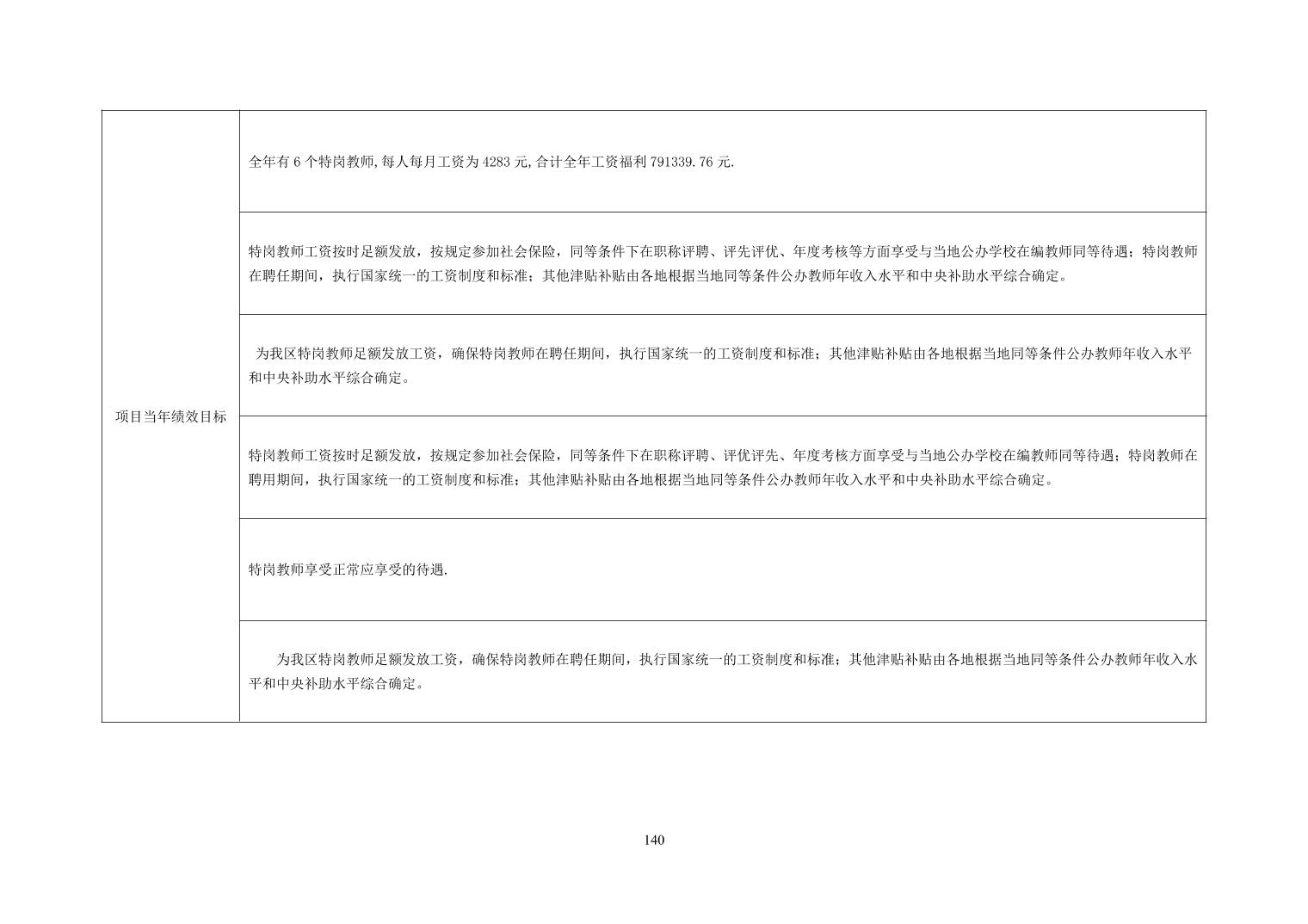 | 项目当年绩效目标 | 全年有 6 个特岗教师,每人每月工资为 4283 元,合计全年工资福利 791339.76 元. |
|---|---|
| | 特岗教师工资按时足额发放，按规定参加社会保险，同等条件下在职称评聘、评先评优、年度考核等方面享受与当地公办学校在编教师同等待遇；特岗教师在聘任期间，执行国家统一的工资制度和标准；其他津贴补贴由各地根据当地同等条件公办教师年收入水平和中央补助水平综合确定。 |
| | 为我区特岗教师足额发放工资，确保特岗教师在聘任期间，执行国家统一的工资制度和标准；其他津贴补贴由各地根据当地同等条件公办教师年收入水平和中央补助水平综合确定。 |
| | 特岗教师工资按时足额发放，按规定参加社会保险，同等条件下在职称评聘、评优评先、年度考核方面享受与当地公办学校在编教师同等待遇；特岗教师在聘用期间，执行国家统一的工资制度和标准；其他津贴补贴由各地根据当地同等条件公办教师年收入水平和中央补助水平综合确定。 |
| | 特岗教师享受正常应享受的待遇. |
| | 为我区特岗教师足额发放工资，确保特岗教师在聘任期间，执行国家统一的工资制度和标准；其他津贴补贴由各地根据当地同等条件公办教师年收入水平和中央补助水平综合确定。 |

140